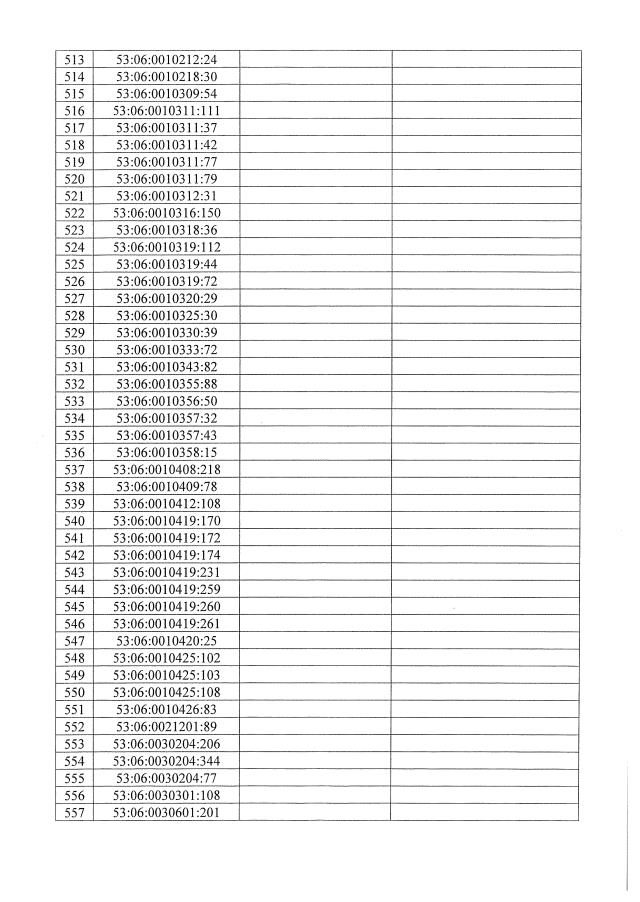 | 513 | 53:06:0010212:24 | | |
|---|---|---|---|
| 514 | 53:06:0010218:30 | | |
| 515 | 53:06:0010309:54 | | |
| 516 | 53:06:0010311:111 | | |
| 517 | 53:06:0010311:37 | | |
| 518 | 53:06:0010311:42 | | |
| 519 | 53:06:0010311:77 | | |
| 520 | 53:06:0010311:79 | | |
| 521 | 53:06:0010312:31 | | |
| 522 | 53:06:0010316:150 | | |
| 523 | 53:06:0010318:36 | | |
| 524 | 53:06:0010319:112 | | |
| 525 | 53:06:0010319:44 | | |
| 526 | 53:06:0010319:72 | | |
| 527 | 53:06:0010320:29 | | |
| 528 | 53:06:0010325:30 | | |
| 529 | 53:06:0010330:39 | | |
| 530 | 53:06:0010333:72 | | |
| 531 | 53:06:0010343:82 | | |
| 532 | 53:06:0010355:88 | | |
| 533 | 53:06:0010356:50 | | |
| 534 | 53:06:0010357:32 | | |
| 535 | 53:06:0010357:43 | | |
| 536 | 53:06:0010358:15 | | |
| 537 | 53:06:0010408:218 | | |
| 538 | 53:06:0010409:78 | | |
| 539 | 53:06:0010412:108 | | |
| 540 | 53:06:0010419:170 | | |
| 541 | 53:06:0010419:172 | | |
| 542 | 53:06:0010419:174 | | |
| 543 | 53:06:0010419:231 | | |
| 544 | 53:06:0010419:259 | | |
| 545 | 53:06:0010419:260 | | |
| 546 | 53:06:0010419:261 | | |
| 547 | 53:06:0010420:25 | | |
| 548 | 53:06:0010425:102 | | |
| 549 | 53:06:0010425:103 | | |
| 550 | 53:06:0010425:108 | | |
| 551 | 53:06:0010426:83 | | |
| 552 | 53:06:0021201:89 | | |
| 553 | 53:06:0030204:206 | | |
| 554 | 53:06:0030204:344 | | |
| 555 | 53:06:0030204:77 | | |
| 556 | 53:06:0030301:108 | | |
| 557 | 53:06:0030601:201 | | |